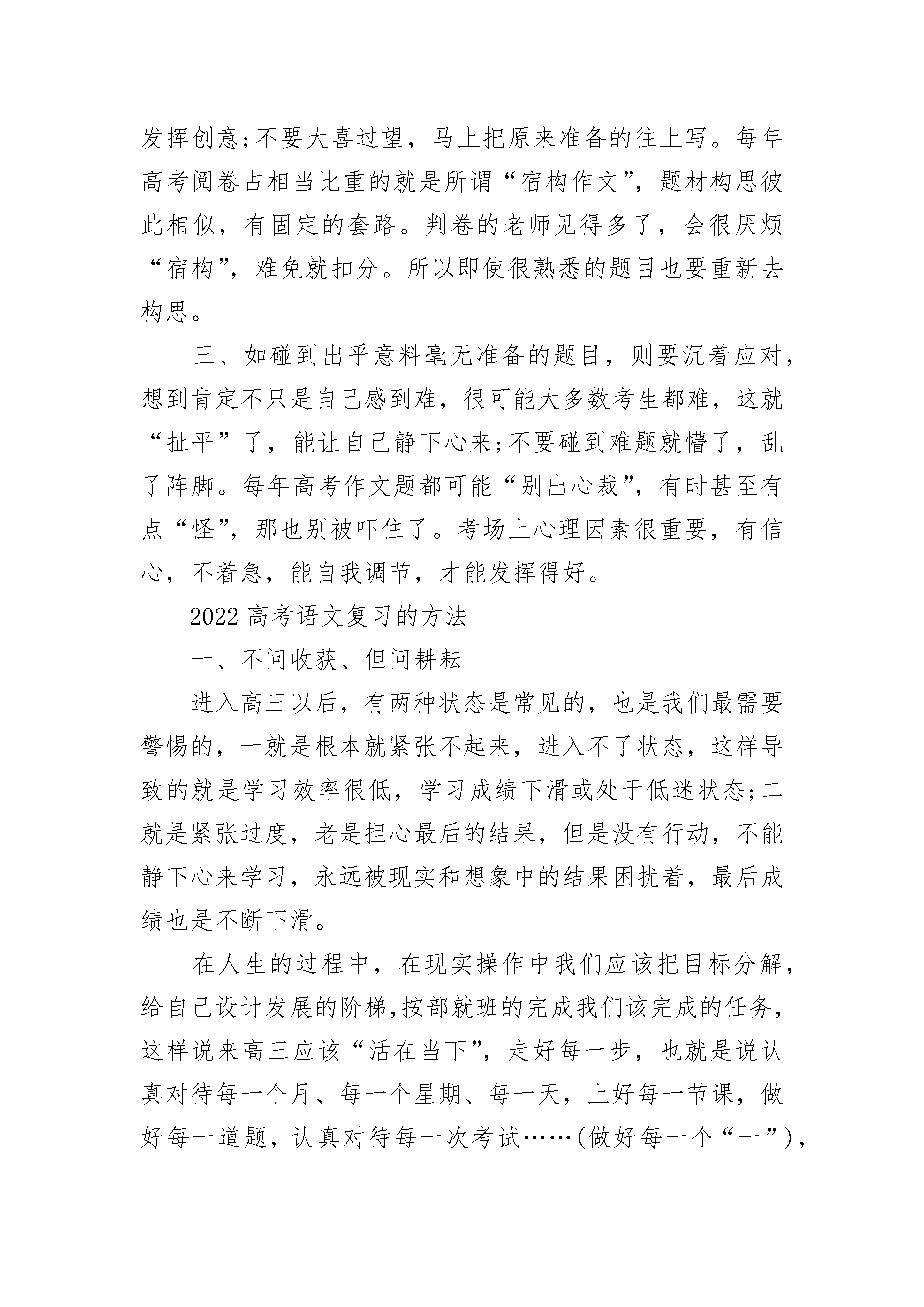 发挥创意;不要大喜过望，马上把原来准备的往上写。每年高考阅卷占相当比重的就是所谓“宿构作文”，题材构思彼此相似，有固定的套路。判卷的老师见得多了，会很厌烦“宿构”，难免就扣分。所以即使很熟悉的题目也要重新去构思。

三、如碰到出乎意料毫无准备的题目，则要沉着应对，想到肯定不只是自己感到难，很可能大多数考生都难，这就“扯平”了，能让自己静下心来;不要碰到难题就懵了，乱了阵脚。每年高考作文题都可能“别出心裁”，有时甚至有点“怪”，那也别被吓住了。考场上心理因素很重要，有信心，不着急，能自我调节，才能发挥得好。

2022 高考语文复习的方法

一、不问收获、但问耕耘

进入高三以后，有两种状态是常见的，也是我们最需要警惕的，一就是根本就紧张不起来，进入不了状态，这样导致的就是学习效率很低，学习成绩下滑或处于低迷状态;二就是紧张过度，老是担心最后的结果，但是没有行动，不能静下心来学习，永远被现实和想象中的结果困扰着，最后成绩也是不断下滑。

在人生的过程中，在现实操作中我们应该把目标分解，给自己设计发展的阶梯，按部就班的完成我们该完成的任务，这样说来高三应该“活在当下”，走好每一步，也就是说认真对待每一个月、每一个星期、每一天，上好每一节课，做好每一道题，认真对待每一次考试……(做好每一个“一”)，